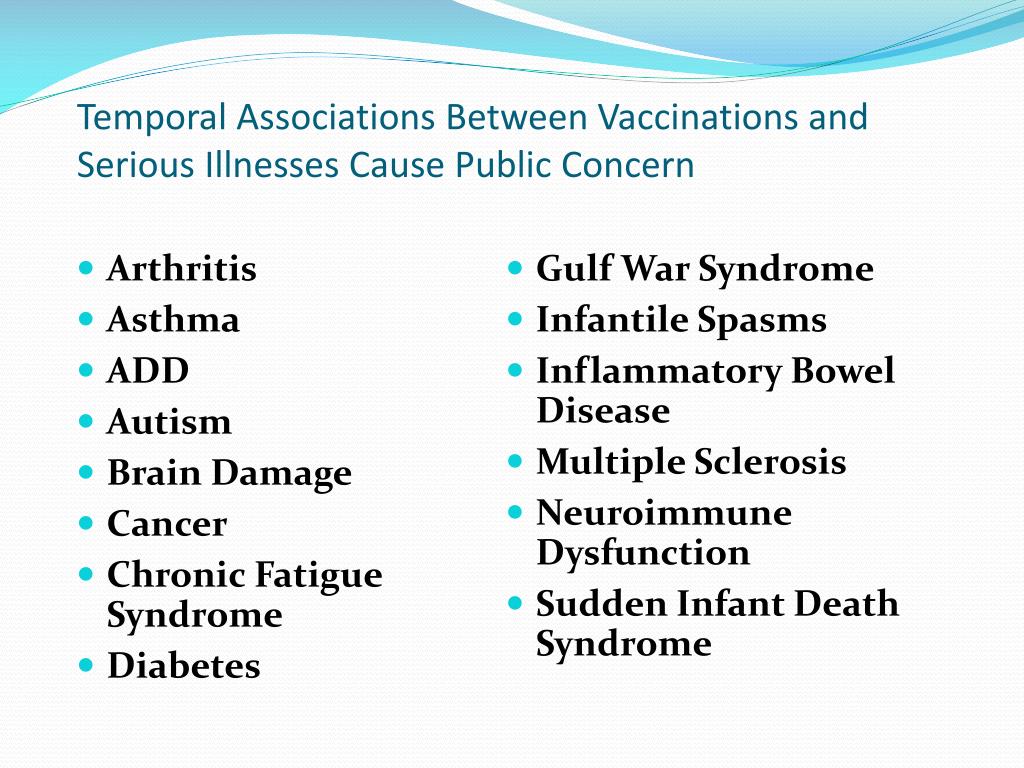 Temporal Associations Between Vaccinations and Serious Illnesses Cause Public Concern

- Arthritis
- Asthma
- ADD
- Autism
- Brain Damage
- Cancer
- Chronic Fatigue Syndrome
- Diabetes

- Gulf War Syndrome
- Infantile Spasms
- Inflammatory Bowel Disease
- Multiple Sclerosis
- Neuroimmune Dysfunction
- Sudden Infant Death Syndrome